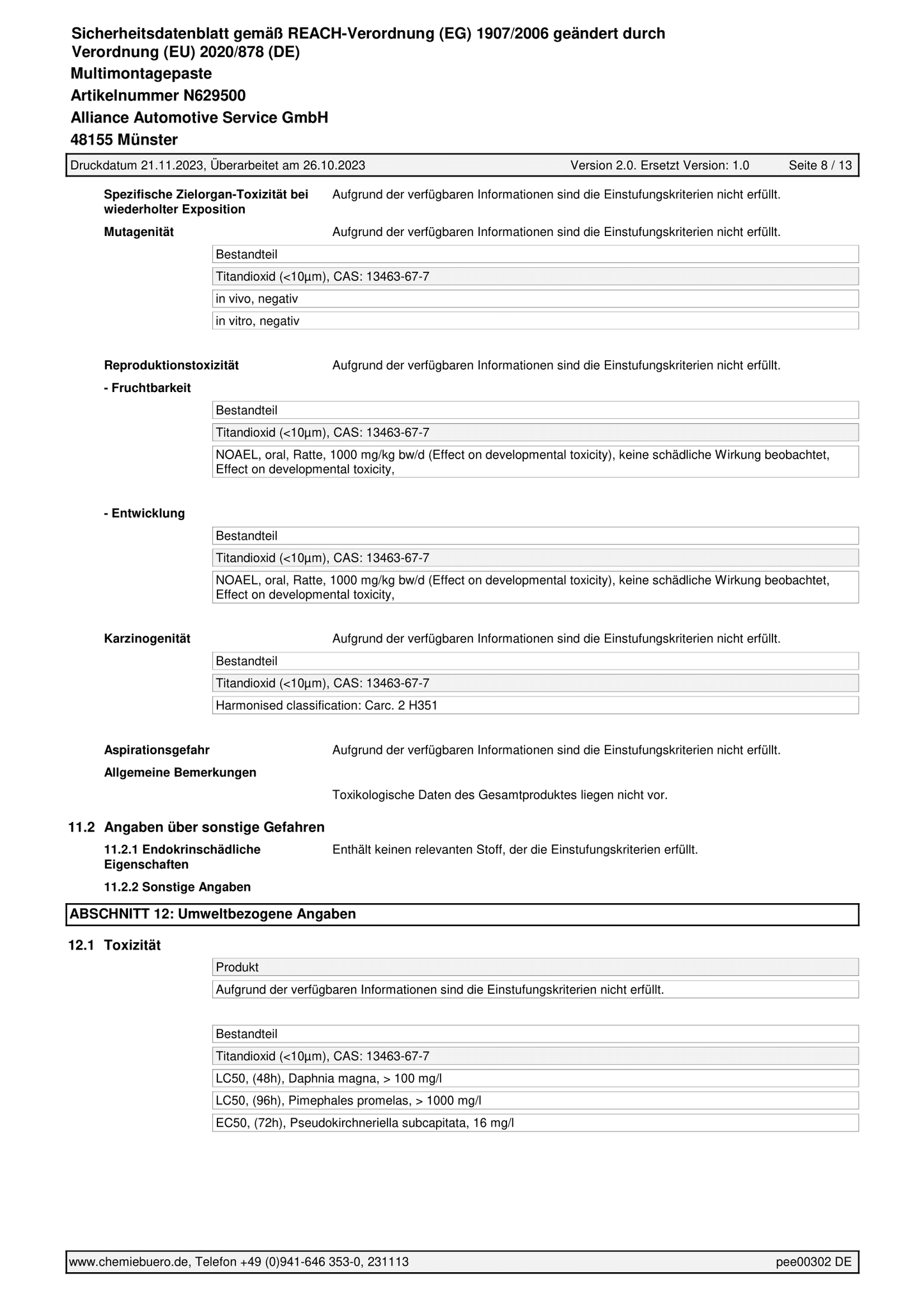 Sicherheitsdatenblatt gemäß REACH-Verordnung (EG) 1907/2006 geändert durch Verordnung (EU) 2020/878 (DE)
Multimontagepaste
Artikelnummer N629500
Alliance Automotive Service GmbH
48155 Münster

Druckdatum 21.11.2023, Überarbeitet am 26.10.2023 Version 2.0. Ersetzt Version: 1.0 Seite 8 / 13

Spezifische Zielorgan-Toxizität bei wiederholter Exposition
Aufgrund der verfügbaren Informationen sind die Einstufungskriterien nicht erfüllt.

Mutagenität
Aufgrund der verfügbaren Informationen sind die Einstufungskriterien nicht erfüllt.

| Bestandteil |
|---|
| Titandioxid (<10µm), CAS: 13463-67-7 |
| in vivo, negativ |
| in vitro, negativ |

Reproduktionstoxizität
Aufgrund der verfügbaren Informationen sind die Einstufungskriterien nicht erfüllt.

- Fruchtbarkeit

| Bestandteil |
|---|
| Titandioxid (<10µm), CAS: 13463-67-7 |
| NOAEL, oral, Ratte, 1000 mg/kg bw/d (Effect on developmental toxicity), keine schädliche Wirkung beobachtet, Effect on developmental toxicity, |

- Entwicklung

| Bestandteil |
|---|
| Titandioxid (<10µm), CAS: 13463-67-7 |
| NOAEL, oral, Ratte, 1000 mg/kg bw/d (Effect on developmental toxicity), keine schädliche Wirkung beobachtet, Effect on developmental toxicity, |

Karzinogenität
Aufgrund der verfügbaren Informationen sind die Einstufungskriterien nicht erfüllt.

| Bestandteil |
|---|
| Titandioxid (<10µm), CAS: 13463-67-7 |
| Harmonised classification: Carc. 2 H351 |

Aspirationsgefahr
Aufgrund der verfügbaren Informationen sind die Einstufungskriterien nicht erfüllt.

Allgemeine Bemerkungen

Toxikologische Daten des Gesamtproduktes liegen nicht vor.

11.2 Angaben über sonstige Gefahren

11.2.1 Endokrinschädliche Eigenschaften
Enthält keinen relevanten Stoff, der die Einstufungskriterien erfüllt.

11.2.2 Sonstige Angaben

ABSCHNITT 12: Umweltbezogene Angaben

12.1 Toxizität

| Produkt |
|---|
| Aufgrund der verfügbaren Informationen sind die Einstufungskriterien nicht erfüllt. |

| Bestandteil |
|---|
| Titandioxid (<10µm), CAS: 13463-67-7 |
| LC50, (48h), Daphnia magna, > 100 mg/l |
| LC50, (96h), Pimephales promelas, > 1000 mg/l |
| EC50, (72h), Pseudokirchneriella subcapitata, 16 mg/l |

www.chemiebuero.de, Telefon +49 (0)941-646 353-0, 231113 pee00302 DE